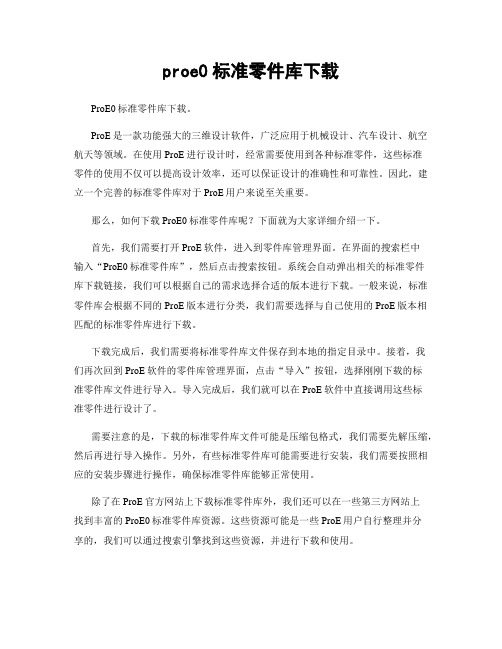 proe0 标准零件库下载

ProE0 标准零件库下载。

ProE 是一款功能强大的三维设计软件，广泛应用于机械设计、汽车设计、航空航天等领域。在使用 ProE 进行设计时，经常需要使用到各种标准零件，这些标准零件的使用不仅可以提高设计效率，还可以保证设计的准确性和可靠性。因此，建立一个完善的标准零件库对于 ProE 用户来说至关重要。

那么，如何下载 ProE0 标准零件库呢？下面就为大家详细介绍一下。

首先，我们需要打开 ProE 软件，进入到零件库管理界面。在界面的搜索栏中输入“ProE0 标准零件库”，然后点击搜索按钮。系统会自动弹出相关的标准零件库下载链接，我们可以根据自己的需求选择合适的版本进行下载。一般来说，标准零件库会根据不同的 ProE 版本进行分类，我们需要选择与自己使用的 ProE 版本相匹配的标准零件库进行下载。

下载完成后，我们需要将标准零件库文件保存到本地的指定目录中。接着，我们再次回到 ProE 软件的零件库管理界面，点击“导入”按钮，选择刚刚下载的标准零件库文件进行导入。导入完成后，我们就可以在 ProE 软件中直接调用这些标准零件进行设计了。

需要注意的是，下载的标准零件库文件可能是压缩包格式，我们需要先解压缩，然后再进行导入操作。另外，有些标准零件库可能需要进行安装，我们需要按照相应的安装步骤进行操作，确保标准零件库能够正常使用。

除了在 ProE 官方网站上下载标准零件库外，我们还可以在一些第三方网站上找到丰富的 ProE0 标准零件库资源。这些资源可能是一些 ProE 用户自行整理并分享的，我们可以通过搜索引擎找到这些资源，并进行下载和使用。